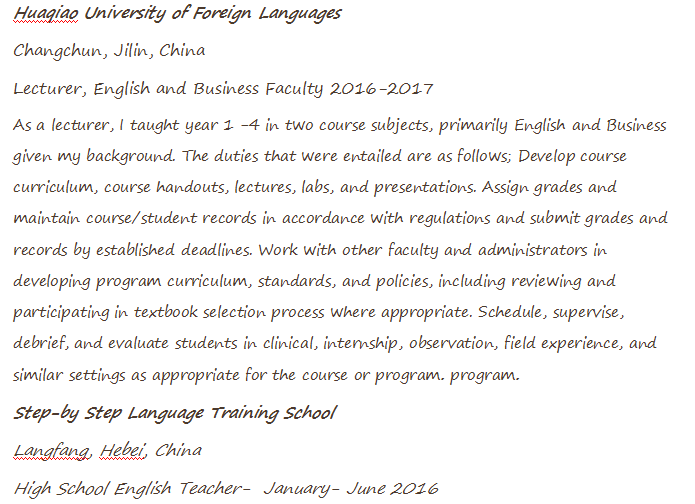 Huaqiao University of Foreign Languages

Changchun, Jilin, China

Lecturer, English and Business Faculty 2016-2017

As a lecturer, I taught year 1 -4 in two course subjects, primarily English and Business given my background. The duties that were entailed are as follows; Develop course curriculum, course handouts, lectures, labs, and presentations. Assign grades and maintain course/student records in accordance with regulations and submit grades and records by established deadlines. Work with other faculty and administrators in developing program curriculum, standards, and policies, including reviewing and participating in textbook selection process where appropriate. Schedule, supervise, debrief, and evaluate students in clinical, internship, observation, field experience, and similar settings as appropriate for the course or program. program.

Step-by Step Language Training School

Langfang, Hebei, China

High School English Teacher- January- June 2016